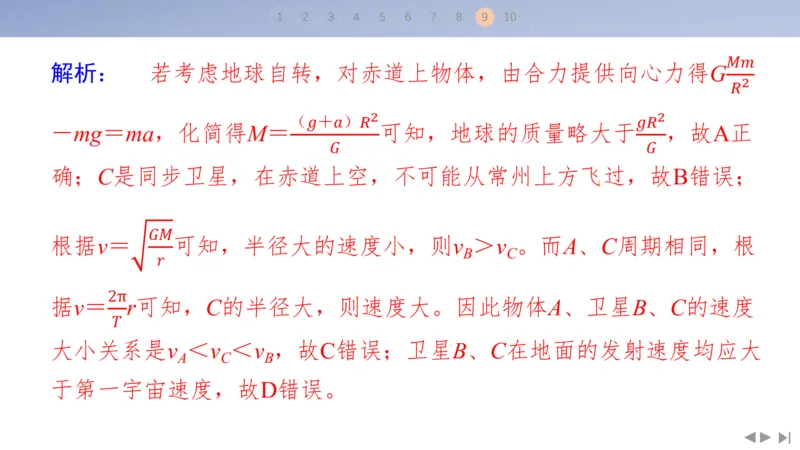 1 2 3 4 5 6 7 8 9 10

解析：　若考虑地球自转，对赤道上物体，由合力提供向心力得$G\frac{Mm}{R^2}-mg=ma$，化简得$M=\frac{(g+a)R^2}{G}$可知，地球的质量略大于$\frac{gR^2}{G}$，故A正确；$C$是同步卫星，在赤道上空，不可能从常州上方飞过，故B错误；根据$v=\sqrt{\frac{GM}{r}}$可知，半径大的速度小，则$v_B>v_C$。而$A$、$C$周期相同，根据$v=\frac{2\pi}{T}r$可知，$C$的半径大，则速度大。因此物体$A$、卫星$B$、$C$的速度大小关系是$v_A<v_C<v_B$，故C错误；卫星$B$、$C$在地面的发射速度均应大于第一宇宙速度，故D错误。